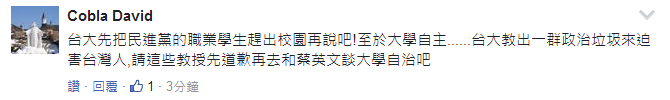 Cobla David

台大先把民進黨的職業學生趕出校園再說吧!至於大學自主......台大教出一群政治垃圾來迫害台灣人,請這些教授先道歉再去和蔡英文談大學自治吧

讚 · 回覆 · 1 · 3分鐘